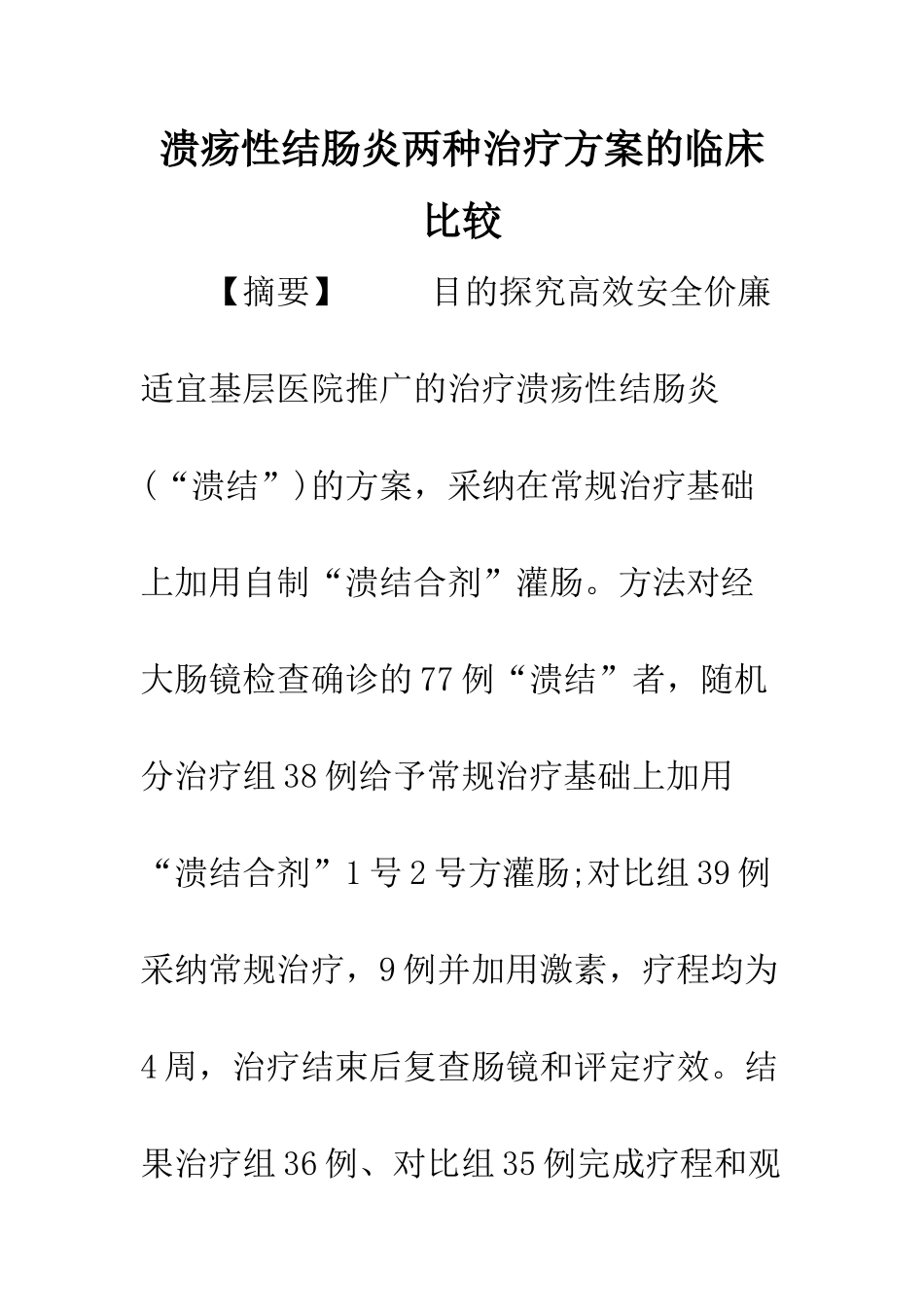 溃疡性结肠炎两种治疗方案的临床比较

【摘要】　　目的探究高效安全价廉适宜基层医院推广的治疗溃疡性结肠炎（“溃结”）的方案，采纳在常规治疗基础上加用自制“溃结合剂”灌肠。方法对经大肠镜检查确诊的77例“溃结”者，随机分治疗组38例给予常规治疗基础上加用“溃结合剂”1号2号方灌肠;对比组39例采纳常规治疗，9例并加用激素，疗程均为4周，治疗结束后复查肠镜和评定疗效。结果治疗组36例、对比组35例完成疗程和观